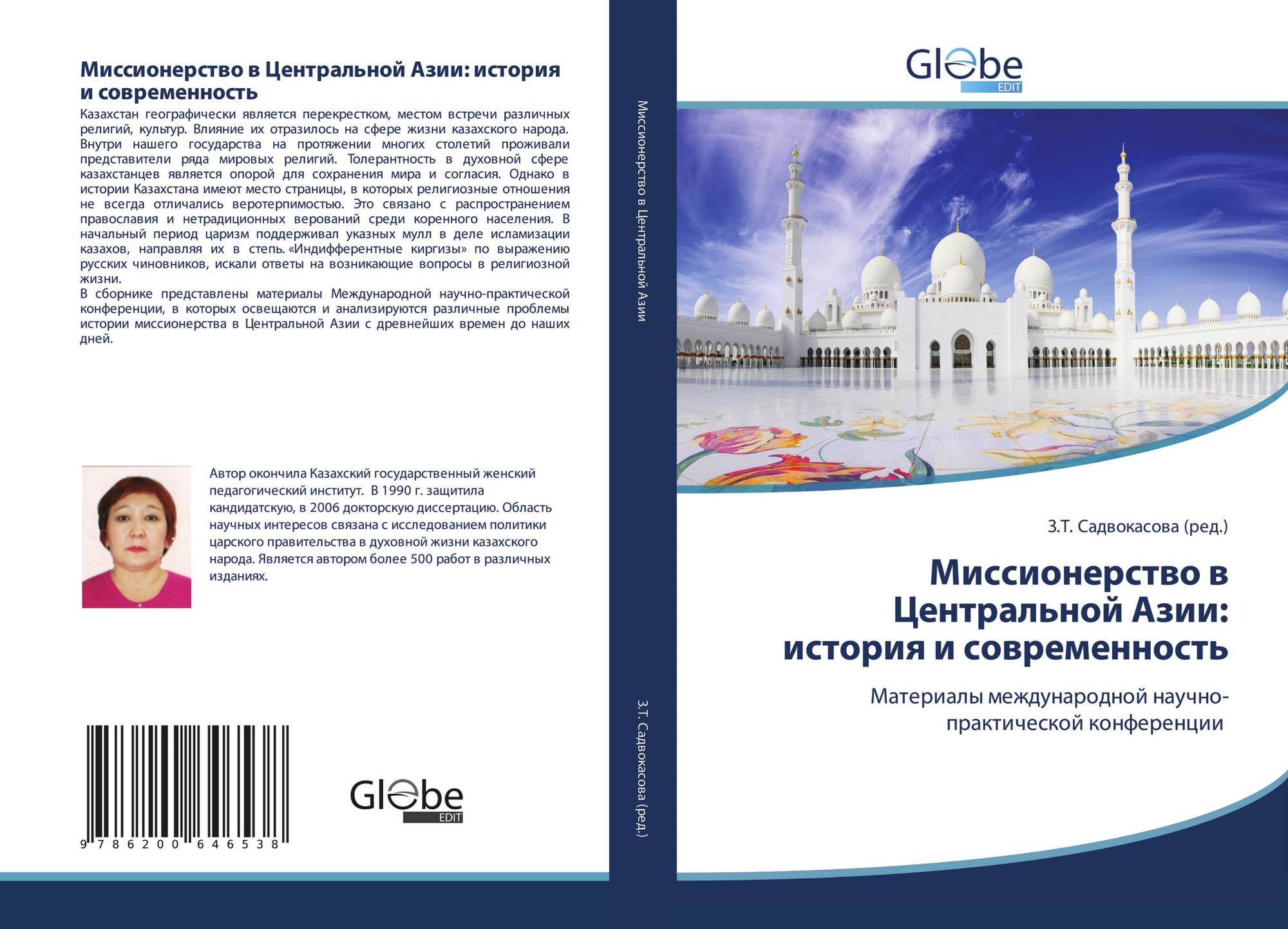 Миссионерство в Центральной Азии: история и современность

Казахстан географически является перекрестком, местом встречи различных религий, культур. Влияние их отразилось на сфере жизни казахского народа. Внутри нашего государства на протяжении многих столетий проживали представители ряда мировых религий. Толерантность в духовной сфере казахстанцев является опорой для сохранения мира и согласия. Однако в истории Казахстана имеют место страницы, в которых религиозные отношения не всегда отличались веротерпимостью. Это связано с распространением православия и нетрадиционных верований среди коренного населения. В начальный период царизм поддерживал указных мулл в деле исламизации казахов, направляя их в степь. «Индифферентные киргизы» по выражению русских чиновников, искали ответы на возникающие вопросы в религиозной жизни.
В сборнике представлены материалы Международной научно-практической конференции, в которых освещаются и анализируются различные проблемы истории миссионерства в Центральной Азии с древнейших времен до наших дней.

Автор окончила Казахский государственный женский педагогический институт. В 1990 г. защитила кандидатскую, в 2006 докторскую диссертацию. Область научных интересов связана с исследованием политики царского правительства в духовной жизни казахского народа. Является автором более 500 работ в различных изданиях.

9 786200 646538

Globe EDIT

Миссионерство в Центральной Азии

З.Т. Садвокасова (ред.)

Globe EDIT

З.Т. Садвокасова (ред.)

Миссионерство в Центральной Азии: история и современность

Материалы международной научно-практической конференции